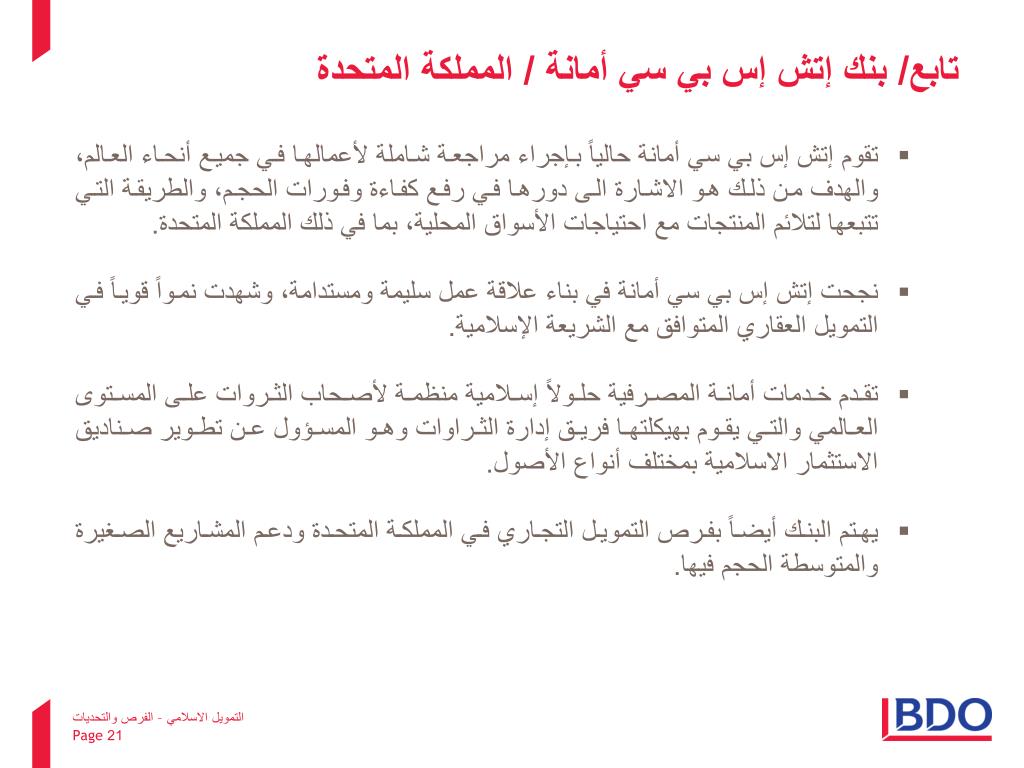 تابع/ بنك إتش إس بي سي أمانة / المملكة المتحدة

▪ تقوم إتش إس بي سي أمانة حالياً بإجراء مراجعة شاملة لأعمالها في جميع أنحاء العالم، والهدف من ذلك هو الاشارة الى دورها في رفع كفاءة وفورات الحجم، والطريقة التي تتبعها لتلائم المنتجات مع احتياجات الأسواق المحلية، بما في ذلك المملكة المتحدة.

▪ نجحت إتش إس بي سي أمانة في بناء علاقة عمل سليمة ومستدامة، وشهدت نمواً قوياً في التمويل العقاري المتوافق مع الشريعة الإسلامية.

▪ تقدم خدمات أمانة المصرفية حلولاً إسلامية منظمة لأصحاب الثروات على المستوى العالمي والتي يقوم بهيكلتها فريق إدارة الثراوات وهو المسؤول عن تطوير صناديق الاستثمار الاسلامية بمختلف أنواع الأصول.

▪ يهتم البنك أيضاً بفرص التمويل التجاري في المملكة المتحدة ودعم المشاريع الصغيرة والمتوسطة الحجم فيها.

التمويل الاسلامي - الفرص والتحديات
Page 21

BDO